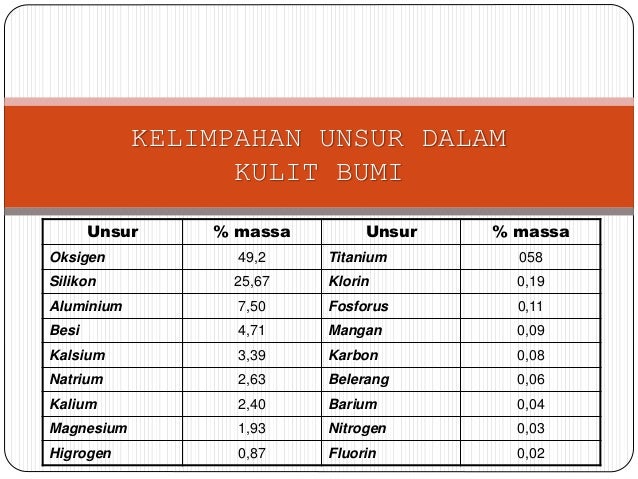 KELIMPAHAN UNSUR DALAM KULIT BUMI

| Unsur | % massa | Unsur | % massa |
|---|---|---|---|
| Oksigen | 49,2 | Titanium | 058 |
| Silikon | 25,67 | Klorin | 0,19 |
| Aluminium | 7,50 | Fosforus | 0,11 |
| Besi | 4,71 | Mangan | 0,09 |
| Kalsium | 3,39 | Karbon | 0,08 |
| Natrium | 2,63 | Belerang | 0,06 |
| Kalium | 2,40 | Barium | 0,04 |
| Magnesium | 1,93 | Nitrogen | 0,03 |
| Higrogen | 0,87 | Fluorin | 0,02 |